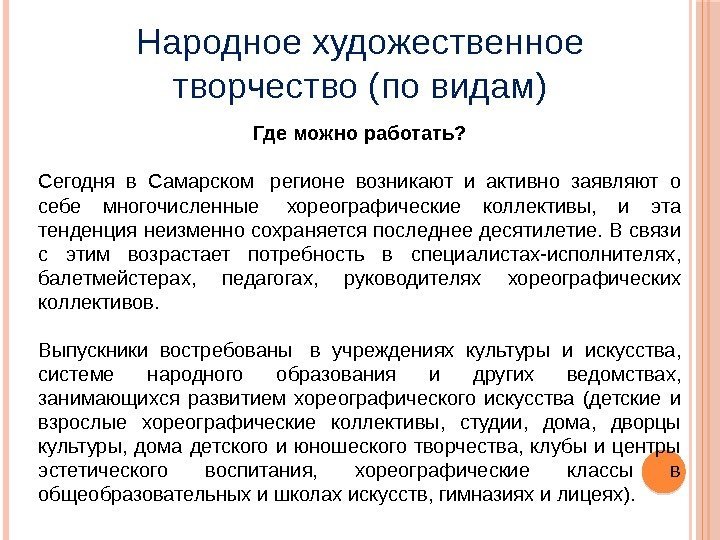 Народное художественное творчество (по видам)

Где можно работать?

Сегодня в Самарском регионе возникают и активно заявляют о себе многочисленные хореографические коллективы, и эта тенденция неизменно сохраняется последнее десятилетие. В связи с этим возрастает потребность в специалистах-исполнителях, балетмейстерах, педагогах, руководителях хореографических коллективов.

Выпускники востребованы в учреждениях культуры и искусства, системе народного образования и других ведомствах, занимающихся развитием хореографического искусства (детские и взрослые хореографические коллективы, студии, дома, дворцы культуры, дома детского и юношеского творчества, клубы и центры эстетического воспитания, хореографические классы в общеобразовательных и школах искусств, гимназиях и лицеях).